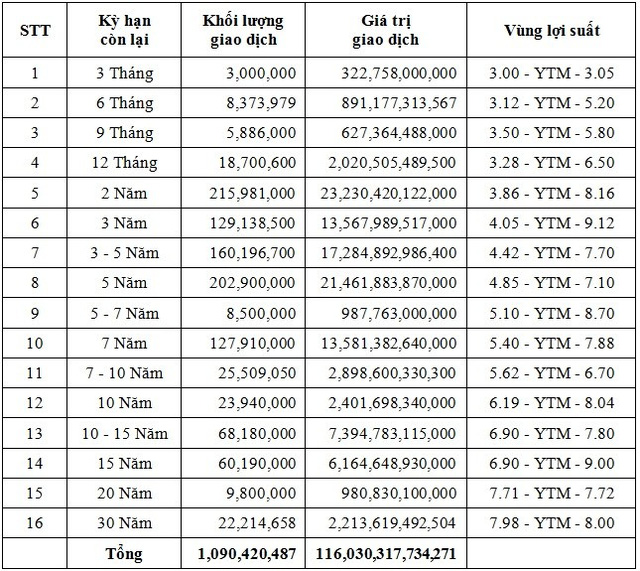 | STT | Kỳ hạn còn lại | Khối lượng giao dịch | Giá trị giao dịch | Vùng lợi suất |
|---|---|---|---|---|
| 1 | 3 Tháng | 3,000,000 | 322,758,000,000 | 3.00 - YTM - 3.05 |
| 2 | 6 Tháng | 8,373,979 | 891,177,313,567 | 3.12 - YTM - 5.20 |
| 3 | 9 Tháng | 5,886,000 | 627,364,488,000 | 3.50 - YTM - 5.80 |
| 4 | 12 Tháng | 18,700,600 | 2,020,505,489,500 | 3.28 - YTM - 6.50 |
| 5 | 2 Năm | 215,981,000 | 23,230,420,122,000 | 3.86 - YTM - 8.16 |
| 6 | 3 Năm | 129,138,500 | 13,567,989,517,000 | 4.05 - YTM - 9.12 |
| 7 | 3 - 5 Năm | 160,196,700 | 17,284,892,986,400 | 4.42 - YTM - 7.70 |
| 8 | 5 Năm | 202,900,000 | 21,461,883,870,000 | 4.85 - YTM - 7.10 |
| 9 | 5 - 7 Năm | 8,500,000 | 987,763,000,000 | 5.10 - YTM - 8.70 |
| 10 | 7 Năm | 127,910,000 | 13,581,382,640,000 | 5.40 - YTM - 7.88 |
| 11 | 7 - 10 Năm | 25,509,050 | 2,898,600,330,300 | 5.62 - YTM - 6.70 |
| 12 | 10 Năm | 23,940,000 | 2,401,698,340,000 | 6.19 - YTM - 8.04 |
| 13 | 10 - 15 Năm | 68,180,000 | 7,394,783,115,000 | 6.90 - YTM - 7.80 |
| 14 | 15 Năm | 60,190,000 | 6,164,648,930,000 | 6.90 - YTM - 9.00 |
| 15 | 20 Năm | 9,800,000 | 980,830,100,000 | 7.71 - YTM - 7.72 |
| 16 | 30 Năm | 22,214,658 | 2,213,619,492,504 | 7.98 - YTM - 8.00 |
| | Tổng | 1,090,420,487 | 116,030,317,734,271 | |